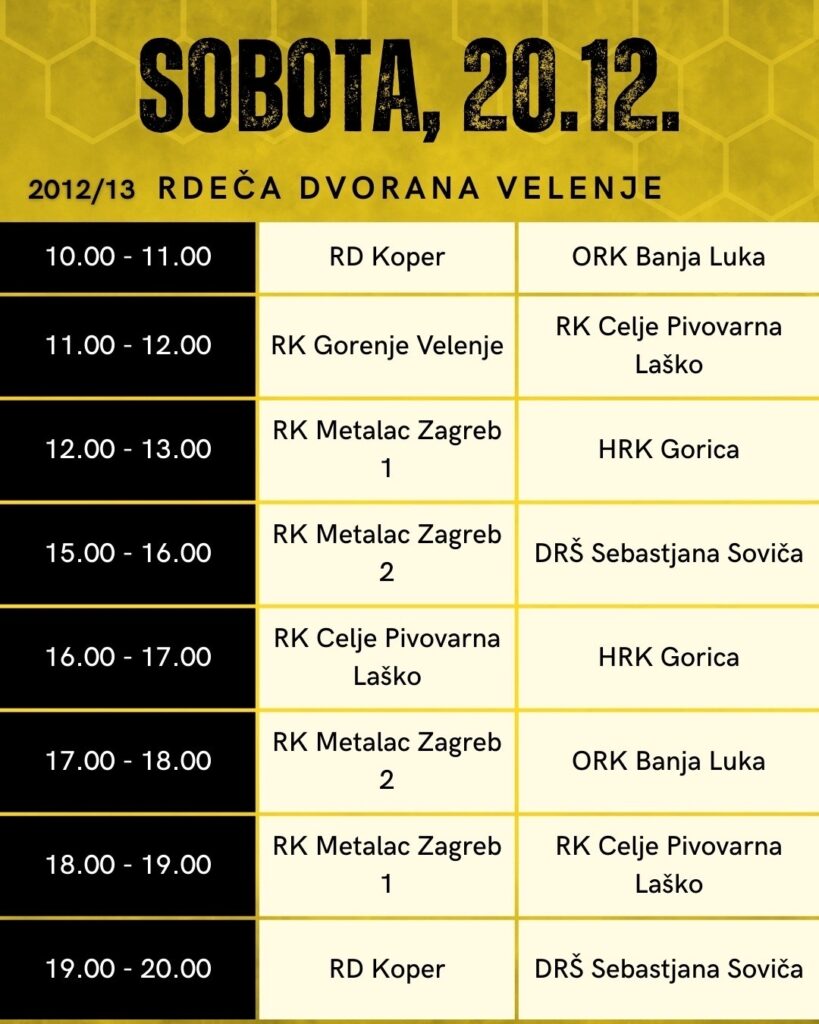 SOBOTA, 20.12.

2012/13 RDEČA DVORANA VELENJE

| 10.00 - 11.00 | RD Koper | ORK Banja Luka |
|---|---|---|
| 11.00 - 12.00 | RK Gorenje Velenje | RK Celje Pivovarna Laško |
| 12.00 - 13.00 | RK Metalac Zagreb 1 | HRK Gorica |
| 15.00 - 16.00 | RK Metalac Zagreb 2 | DRŠ Sebastjana Soviča |
| 16.00 - 17.00 | RK Celje Pivovarna Laško | HRK Gorica |
| 17.00 - 18.00 | RK Metalac Zagreb 2 | ORK Banja Luka |
| 18.00 - 19.00 | RK Metalac Zagreb 1 | RK Celje Pivovarna Laško |
| 19.00 - 20.00 | RD Koper | DRŠ Sebastjana Soviča |